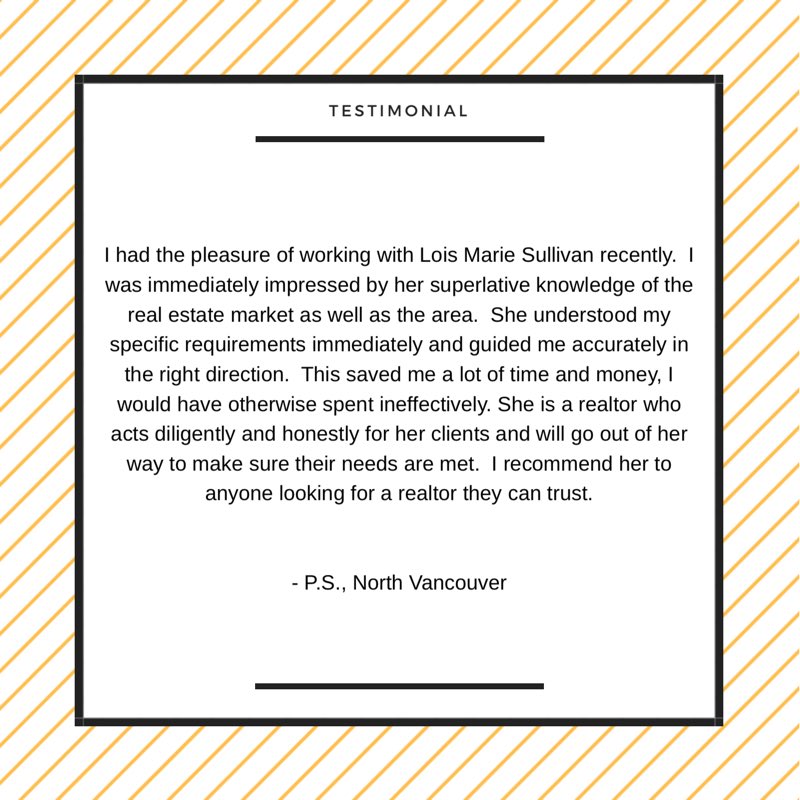 TESTIMONIAL

I had the pleasure of working with Lois Marie Sullivan recently. I was immediately impressed by her superlative knowledge of the real estate market as well as the area. She understood my specific requirements immediately and guided me accurately in the right direction. This saved me a lot of time and money, I would have otherwise spent ineffectively. She is a realtor who acts diligently and honestly for her clients and will go out of her way to make sure their needs are met. I recommend her to anyone looking for a realtor they can trust.

- P.S., North Vancouver